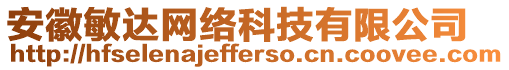 安徽敏达网络科技有限公司
http://hfselenajefferso.cn.coovee.com